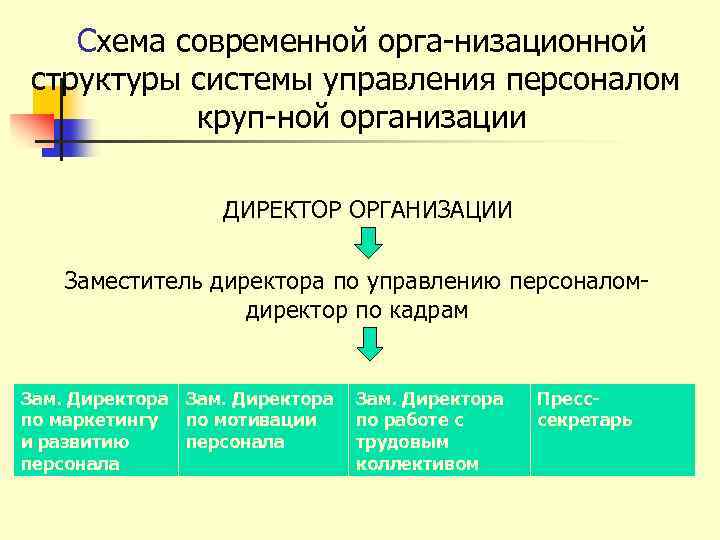 Схема современной орга-низационной структуры системы управления персоналом круп-ной организации

ДИРЕКТОР ОРГАНИЗАЦИИ

Заместитель директора по управлению персоналом-директор по кадрам

| Зам. Директора по маркетингу и развитию персонала | Зам. Директора по мотивации персонала | Зам. Директора по работе с трудовым коллективом | Пресс-секретарь |
|---|---|---|---|